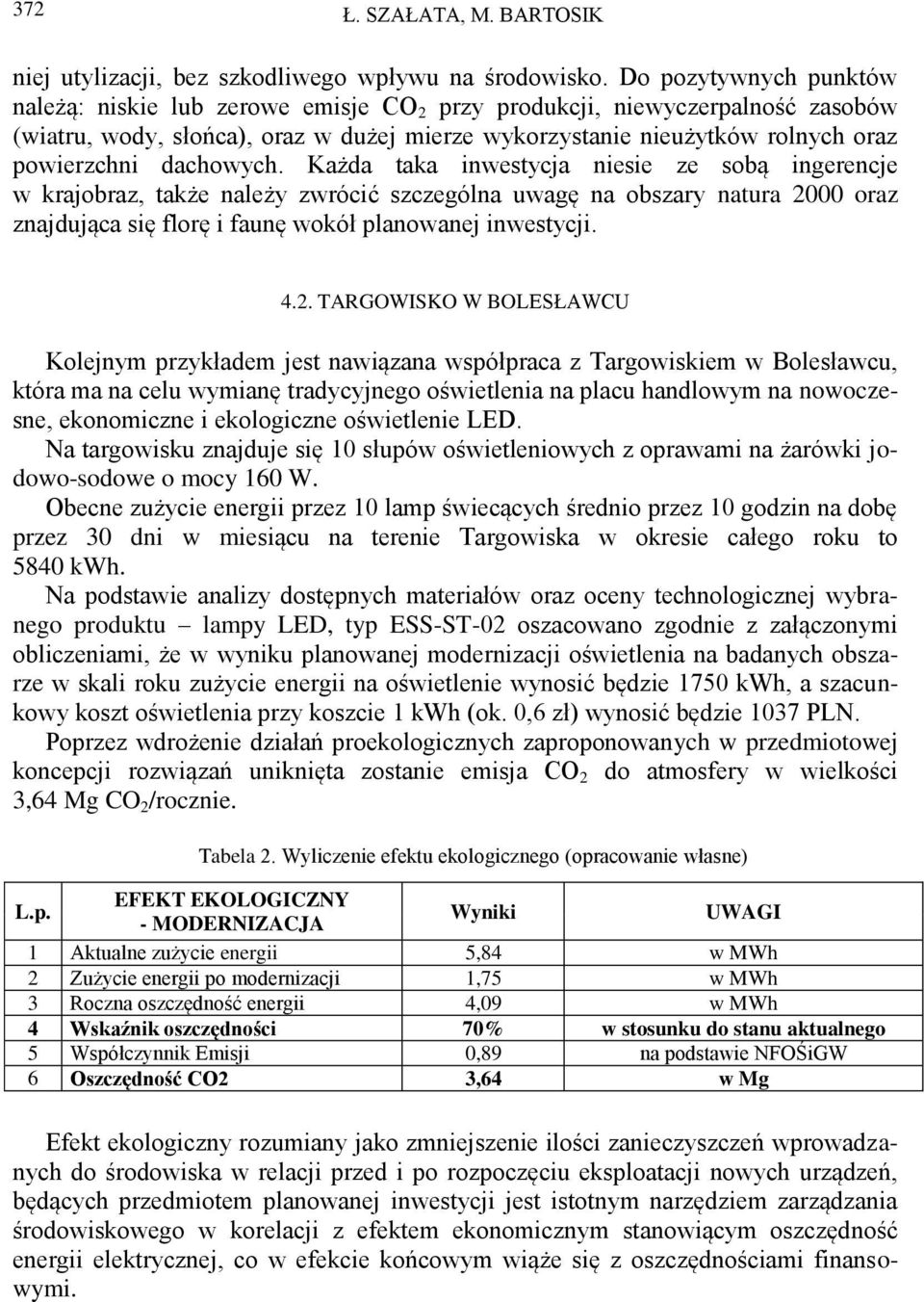 372 Ł. SZAŁATA, M. BARTOSIK

niej utylizacji, bez szkodliwego wpływu na środowisko. Do pozytywnych punktów należą: niskie lub zerowe emisje $CO_2$ przy produkcji, niewyczerpalność zasobów (wiatru, wody, słońca), oraz w dużej mierze wykorzystanie nieużytków rolnych oraz powierzchni dachowych. Każda taka inwestycja niesie ze sobą ingerencje w krajobraz, także należy zwrócić szczególna uwagę na obszary natura 2000 oraz znajdująca się florę i faunę wokół planowanej inwestycji.

4.2. TARGOWISKO W BOLESŁAWCU

Kolejnym przykładem jest nawiązana współpraca z Targowiskiem w Bolesławcu, która ma na celu wymianę tradycyjnego oświetlenia na placu handlowym na nowoczesne, ekonomiczne i ekologiczne oświetlenie LED.
Na targowisku znajduje się 10 słupów oświetleniowych z oprawami na żarówki jodowo-sodowe o mocy 160 W.
Obecne zużycie energii przez 10 lamp świecących średnio przez 10 godzin na dobę przez 30 dni w miesiącu na terenie Targowiska w okresie całego roku to 5840 kWh.
Na podstawie analizy dostępnych materiałów oraz oceny technologicznej wybranego produktu – lampy LED, typ ESS-ST-02 oszacowano zgodnie z załączonymi obliczeniami, że w wyniku planowanej modernizacji oświetlenia na badanych obszarze w skali roku zużycie energii na oświetlenie wynosić będzie 1750 kWh, a szacunkowy koszt oświetlenia przy koszcie 1 kWh (ok. 0,6 zł) wynosić będzie 1037 PLN.
Poprzez wdrożenie działań proekologicznych zaproponowanych w przedmiotowej koncepcji rozwiązań uniknięta zostanie emisja $CO_2$ do atmosfery w wielkości 3,64 Mg $CO_2$/rocznie.

Tabela 2. Wyliczenie efektu ekologicznego (opracowanie własne)

| L.p. | EFEKT EKOLOGICZNY - MODERNIZACJA | Wyniki | UWAGI |
|---|---|---|---|
| 1 | Aktualne zużycie energii | 5,84 | w MWh |
| 2 | Zużycie energii po modernizacji | 1,75 | w MWh |
| 3 | Roczna oszczędność energii | 4,09 | w MWh |
| 4 | Wskaźnik oszczędności | 70% | w stosunku do stanu aktualnego |
| 5 | Współczynnik Emisji | 0,89 | na podstawie NFOŚiGW |
| 6 | Oszczędność CO2 | 3,64 | w Mg |

Efekt ekologiczny rozumiany jako zmniejszenie ilości zanieczyszczeń wprowadzanych do środowiska w relacji przed i po rozpoczęciu eksploatacji nowych urządzeń, będących przedmiotem planowanej inwestycji jest istotnym narzędziem zarządzania środowiskowego w korelacji z efektem ekonomicznym stanowiącym oszczędność energii elektrycznej, co w efekcie końcowym wiąże się z oszczędnościami finansowymi.